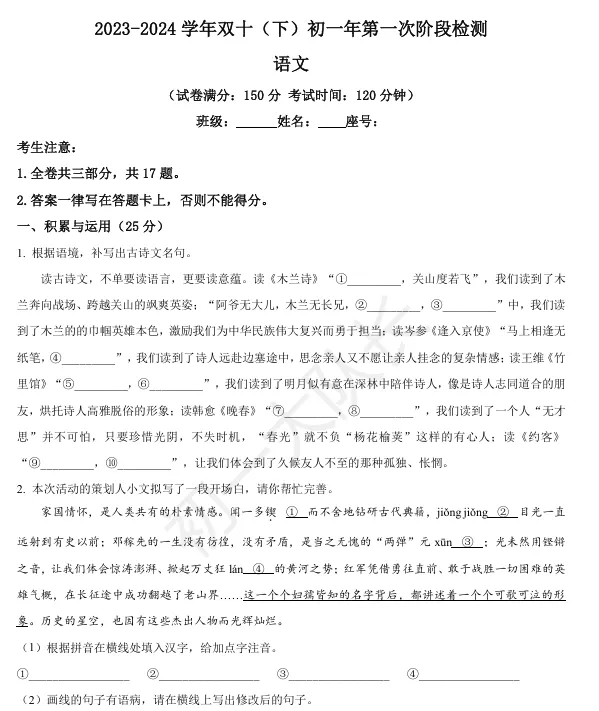 2023-2024 学年双十（下）初一年第一次阶段检测

语文

（试卷满分：150 分 考试时间：120 分钟）

班级：______姓名：____座号：

考生注意：

1. 全卷共三部分，共 17 题。

2. 答案一律写在答题卡上，否则不能得分。

一、积累与运用（25 分）

1. 根据语境，补写出古诗文名句。

读古诗文，不单要读语言，更要读意蕴。读《木兰诗》“①________，关山度若飞”，我们读到了木兰奔向战场、跨越关山的飒爽英姿；“阿爷无大儿，木兰无长兄，②________，③________”中，我们读到了木兰的的巾帼英雄本色，激励我们为中华民族伟大复兴而勇于担当；读岑参《逢入京使》“马上相逢无纸笔，④________”，我们读到了诗人远赴边塞途中，思念亲人又不愿让亲人挂念的复杂情感；读王维《竹里馆》“⑤________，⑥________”，我们读到了明月似有意在深林中陪伴诗人，像是诗人志同道合的朋友，烘托诗人高雅脱俗的形象；读韩愈《晚春》“⑦________，⑧________”，我们读到了一个人“无才思”并不可怕，只要珍惜光阴，不失时机，“春光”就不负“杨花榆荚”这样的有心人；读《约客》“⑨________，⑩________”，让我们体会到了久候友人不至的那种孤独、怅惘。

2. 本次活动的策划人小文拟写了一段开场白，请你帮忙完善。

家国情怀，是人类共有的朴素情感。闻一多锲 ① 而不舍地钻研古代典籍，jiǒng jiǒng ② 目光一直远射到有史以前；邓稼先的一生没有彷徨，没有矛盾，是当之无愧的“两弹”元 xūn ③ ；光未然用铿锵之音，让我们体会惊涛澎湃、掀起万丈狂 lán ④ 的黄河之势；红军凭借勇往直前、敢于战胜一切困难的英雄气概，在长征途中成功翻越了老山界……这一个个妇孺皆知的名字背后，都讲述着一个个可歌可泣的形象。历史的星空，也因有这些杰出人物而光辉灿烂。

（1）根据拼音在横线处填入汉字，给加点字注音。

①________________ ②________________ ③________________ ④________________

（2）画线的句子有语病，请在横线上写出修改后的句子。